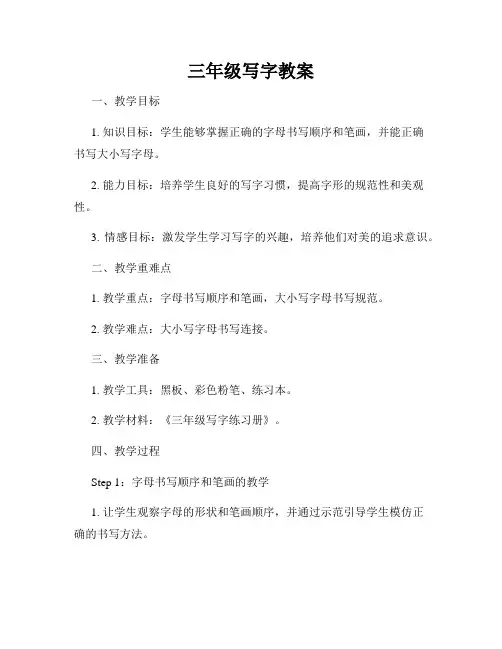 三年级写字教案

一、教学目标

1. 知识目标：学生能够掌握正确的字母书写顺序和笔画，并能正确书写大小写字母。

2. 能力目标：培养学生良好的写字习惯，提高字形的规范性和美观性。

3. 情感目标：激发学生学习写字的兴趣，培养他们对美的追求意识。

二、教学重难点

1. 教学重点：字母书写顺序和笔画，大小写字母书写规范。

2. 教学难点：大小写字母书写连接。

三、教学准备

1. 教学工具：黑板、彩色粉笔、练习本。

2. 教学材料：《三年级写字练习册》。

四、教学过程

Step 1：字母书写顺序和笔画的教学

1. 让学生观察字母的形状和笔画顺序，并通过示范引导学生模仿正确的书写方法。